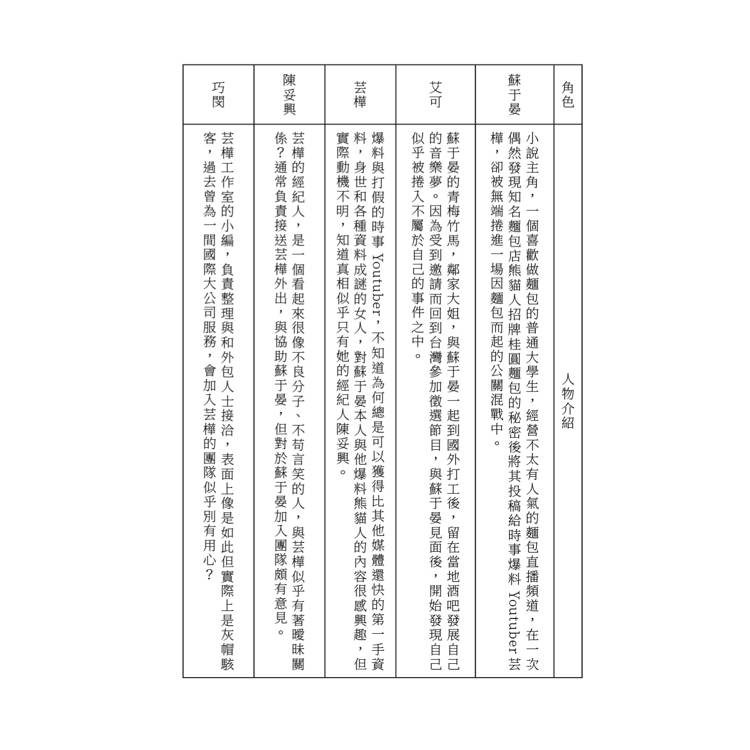 | 角色 | 人物介紹 |
|---|---|
| 蘇于晏 | 小說主角，一個喜歡做麵包的普通大學生，經營不太有人氣的麵包直播頻道，在一次偶然發現知名麵包店熊貓人招牌桂圓麵包的秘密後將其投稿給時事爆料 Youtuber 芸樺，卻被無端捲進一場因麵包而起的公關混戰中。 |
| 艾可 | 蘇于晏的青梅竹馬，鄰家大姐，與蘇于晏一起到國外打工後，留在當地酒吧發展自己的音樂夢。因為受到邀請而回到台灣參加徵選節目，與蘇于晏見面後，開始發現自己似乎被捲入不屬於自己的事件之中。 |
| 芸樺 | 爆料與打假的時事 Youtuber，不知道為何總是可以獲得比其他媒體還快的第一手資料，身世和各種資料成謎的女人，對蘇于晏本人與他爆料熊貓人的內容很感興趣，但實際動機不明，知道真相似乎只有她的經紀人陳妥興。 |
| 陳妥興 | 芸樺的經紀人，是一個看起來很像不良分子、不苟言笑的人，與芸樺似乎有著曖昧關係？通常負責接送芸樺外出，與協助蘇于晏，但對於蘇于晏加入團隊頗有意見。 |
| 巧閔 | 芸樺工作室的小編，負責整理與和外包人士接洽，表面上像是如此但實際上是灰帽駭客，過去曾為一間國際大公司服務，會加入芸樺的團隊似乎別有用心？ |